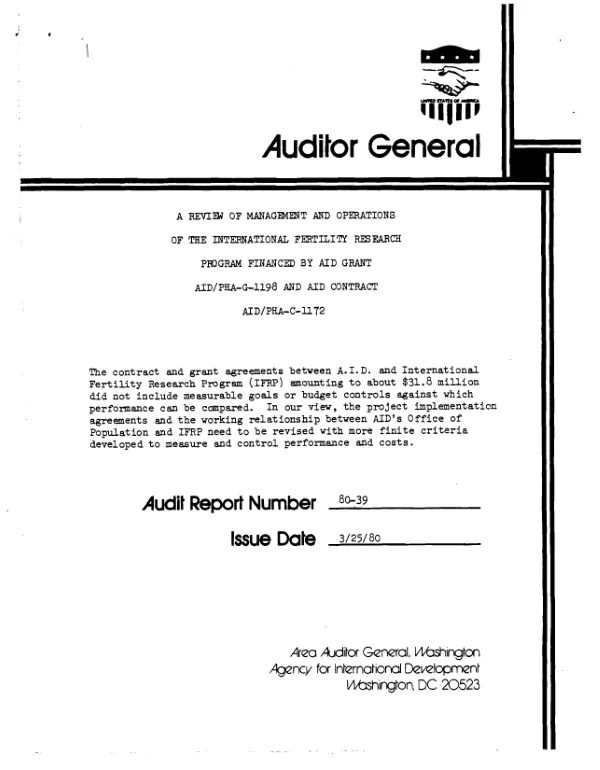 Auditor General

A REVIEW OF MANAGEMENT AND OPERATIONS
OF THE INTERNATIONAL FERTILITY RESEARCH
PROGRAM FINANCED BY AID GRANT
AID/PHA-G-1198 AND AID CONTRACT
AID/PHA-C-1172

The contract and grant agreements between A.I.D. and International Fertility Research Program (IFRP) amounting to about $31.8 million did not include measurable goals or budget controls against which performance can be compared. In our view, the project implementation agreements and the working relationship between AID's Office of Population and IFRP need to be revised with more finite criteria developed to measure and control performance and costs.

Audit Report Number 80-39

Issue Date 3/25/80

Area Auditor General, Washington
Agency for International Development
Washington, DC 20523